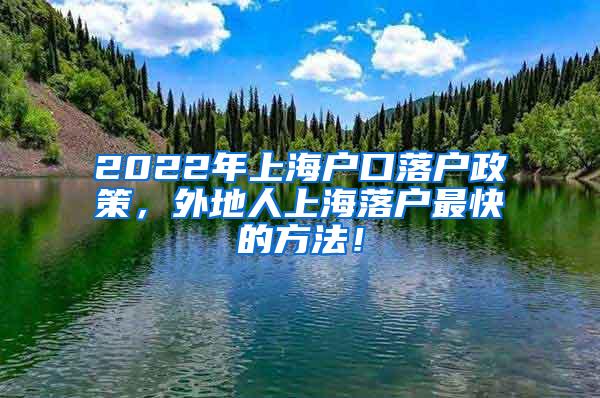 2022年上海户口落户政策，外地人上海落户最快的方法！